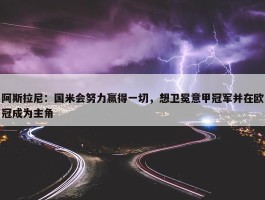 阿斯拉尼：国米会努力赢得一切，想卫冕意甲冠军并在欧冠成为主角